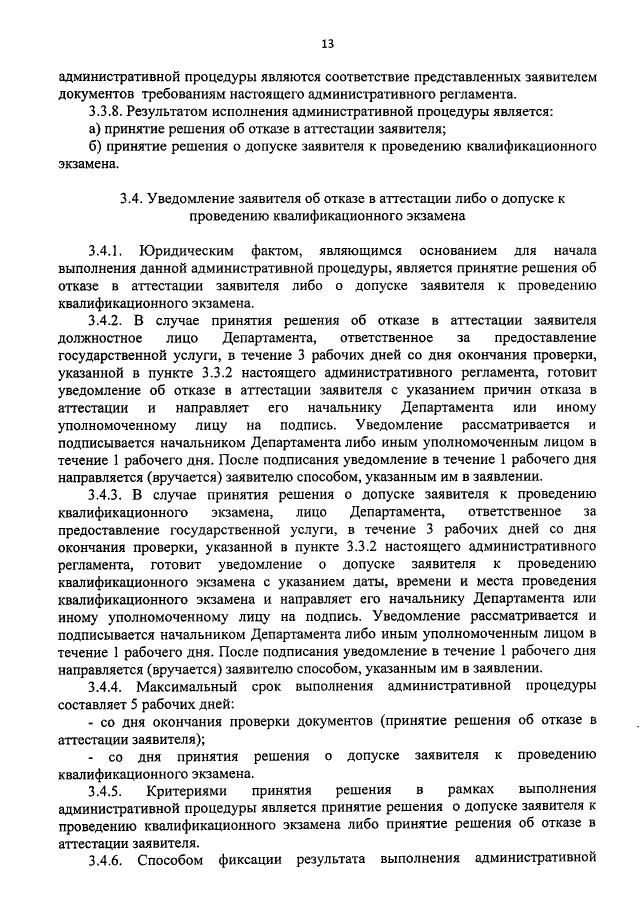 13

административной процедуры являются соответствие представленных заявителем документов требованиям настоящего административного регламента.

3.3.8. Результатом исполнения административной процедуры является:

а) принятие решения об отказе в аттестации заявителя;

б) принятие решения о допуске заявителя к проведению квалификационного экзамена.

3.4. Уведомление заявителя об отказе в аттестации либо о допуске к проведению квалификационного экзамена

3.4.1. Юридическим фактом, являющимся основанием для начала выполнения данной административной процедуры, является принятие решения об отказе в аттестации заявителя либо о допуске заявителя к проведению квалификационного экзамена.

3.4.2. В случае принятия решения об отказе в аттестации заявителя должностное лицо Департамента, ответственное за предоставление государственной услуги, в течение 3 рабочих дней со дня окончания проверки, указанной в пункте 3.3.2 настоящего административного регламента, готовит уведомление об отказе в аттестации заявителя с указанием причин отказа в аттестации и направляет его начальнику Департамента или иному уполномоченному лицу на подпись. Уведомление рассматривается и подписывается начальником Департамента либо иным уполномоченным лицом в течение 1 рабочего дня. После подписания уведомление в течение 1 рабочего дня направляется (вручается) заявителю способом, указанным им в заявлении.

3.4.3. В случае принятия решения о допуске заявителя к проведению квалификационного экзамена, лицо Департамента, ответственное за предоставление государственной услуги, в течение 3 рабочих дней со дня окончания проверки, указанной в пункте 3.3.2 настоящего административного регламента, готовит уведомление о допуске заявителя к проведению квалификационного экзамена с указанием даты, времени и места проведения квалификационного экзамена и направляет его начальнику Департамента или иному уполномоченному лицу на подпись. Уведомление рассматривается и подписывается начальником Департамента либо иным уполномоченным лицом в течение 1 рабочего дня. После подписания уведомление в течение 1 рабочего дня направляется (вручается) заявителю способом, указанным им в заявлении.

3.4.4. Максимальный срок выполнения административной процедуры составляет 5 рабочих дней:

- со дня окончания проверки документов (принятие решения об отказе в аттестации заявителя);

- со дня принятия решения о допуске заявителя к проведению квалификационного экзамена.

3.4.5. Критериями принятия решения в рамках выполнения административной процедуры является принятие решения о допуске заявителя к проведению квалификационного экзамена либо принятие решения об отказе в аттестации заявителя.

3.4.6. Способом фиксации результата выполнения административной